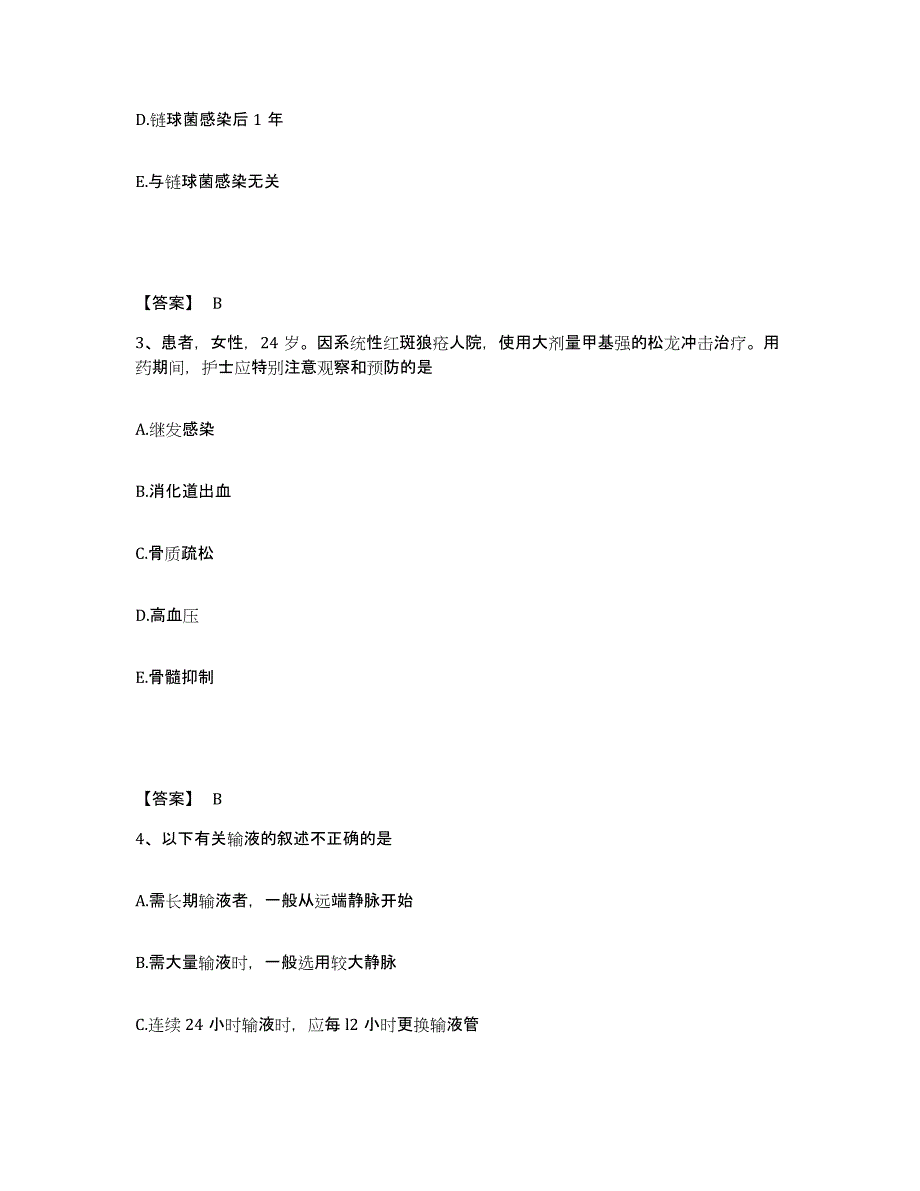 D.链球菌感染后 1 年

E.与链球菌感染无关

【答案】 B

3、患者，女性，24 岁。因系统性红斑狼疮人院，使用大剂量甲基强的松龙冲击治疗。用药期间，护士应特别注意观察和预防的是

A.继发感染

B.消化道出血

C.骨质疏松

D.高血压

E.骨髓抑制

【答案】 B

4、以下有关输液的叙述不正确的是

A.需长期输液者，一般从远端静脉开始

B.需大量输液时，一般选用较大静脉

C.连续 24 小时输液时，应每 l2 小时更换输液管